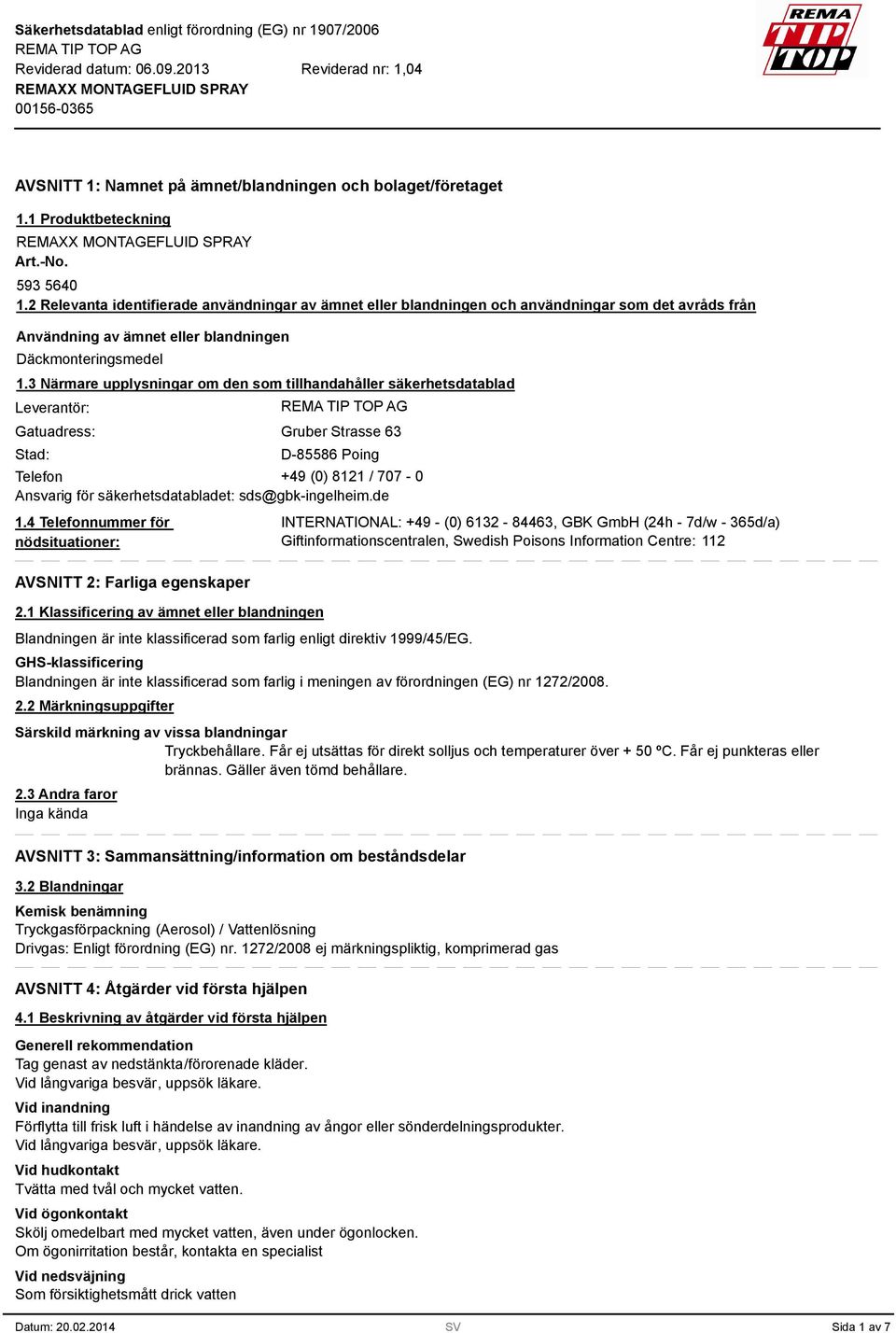 Säkerhetsdatablad enligt förordning (EG) nr 1907/2006
REMA TIP TOP AG
Reviderad datum: 06.09.2013 Reviderad nr: 1,04
REMAXX MONTAGEFLUID SPRAY
00156-0365

REMA TIP TOP

AVSNITT 1: Namnet på ämnet/blandningen och bolaget/företaget

1.1 Produktbeteckning
REMAXX MONTAGEFLUID SPRAY
Art.-No.
593 5640

1.2 Relevanta identifierade användningar av ämnet eller blandningen och användningar som det avråds från

Användning av ämnet eller blandningen
Däckmonteringsmedel

1.3 Närmare upplysningar om den som tillhandahåller säkerhetsdatablad

Leverantör: REMA TIP TOP AG
Gatuadress: Gruber Strasse 63
Stad: D-85586 Poing
Telefon +49 (0) 8121 / 707 - 0
Ansvarig för säkerhetsdatabladet: sds@gbk-ingelheim.de

1.4 Telefonnummer för nödsituationer: INTERNATIONAL: +49 - (0) 6132 - 84463, GBK GmbH (24h - 7d/w - 365d/a)
Giftinformationscentralen, Swedish Poisons Information Centre: 112

AVSNITT 2: Farliga egenskaper

2.1 Klassificering av ämnet eller blandningen
Blandningen är inte klassificerad som farlig enligt direktiv 1999/45/EG.
GHS-klassificering
Blandningen är inte klassificerad som farlig i meningen av förordningen (EG) nr 1272/2008.

2.2 Märkningsuppgifter
Särskild märkning av vissa blandningar
Tryckbehållare. Får ej utsättas för direkt solljus och temperaturer över + 50 ºC. Får ej punkteras eller brännas. Gäller även tömd behållare.

2.3 Andra faror
Inga kända

AVSNITT 3: Sammansättning/information om beståndsdelar

3.2 Blandningar
Kemisk benämning
Tryckgasförpackning (Aerosol) / Vattenlösning
Drivgas: Enligt förordning (EG) nr. 1272/2008 ej märkningspliktig, komprimerad gas

AVSNITT 4: Åtgärder vid första hjälpen

4.1 Beskrivning av åtgärder vid första hjälpen
Generell rekommendation
Tag genast av nedstänkta/förorenade kläder.
Vid långvariga besvär, uppsök läkare.
Vid inandning
Förflytta till frisk luft i händelse av inandning av ångor eller sönderdelningsprodukter.
Vid långvariga besvär, uppsök läkare.
Vid hudkontakt
Tvätta med tvål och mycket vatten.
Vid ögonkontakt
Skölj omedelbart med mycket vatten, även under ögonlocken.
Om ögonirritation består, kontakta en specialist
Vid nedsväjning
Som försiktighetsmått drick vatten

Datum: 20.02.2014 SV Sida 1 av 7